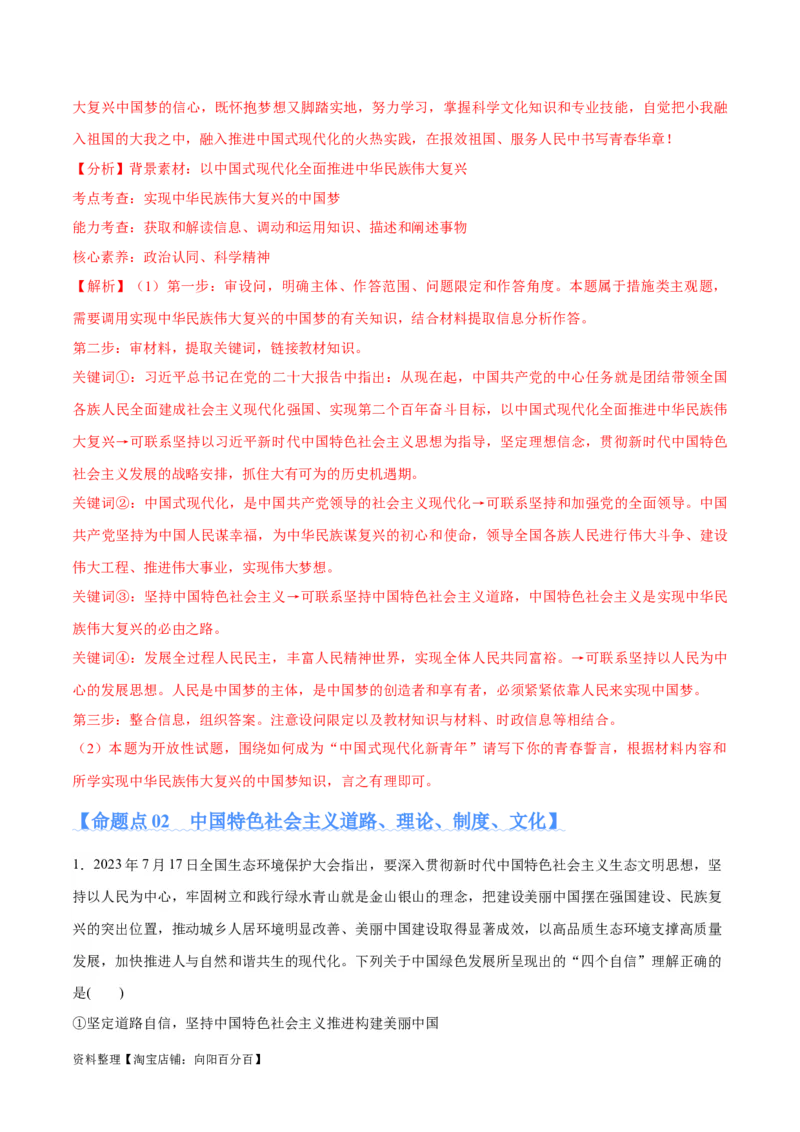 大复兴中国梦的信心，既怀抱梦想又脚踏实地，努力学习，掌握科学文化知识和专业技能，自觉把小我融入祖国的大我之中，融入推进中国式现代化的火热实践，在报效祖国、服务人民中书写青春华章！

【分析】背景素材：以中国式现代化全面推进中华民族伟大复兴

考点考查：实现中华民族伟大复兴的中国梦

能力考查：获取和解读信息、调动和运用知识、描述和阐述事物

核心素养：政治认同、科学精神

【解析】（1）第一步：审设问，明确主体、作答范围、问题限定和作答角度。本题属于措施类主观题，需要调用实现中华民族伟大复兴的中国梦的有关知识，结合材料提取信息分析作答。

第二步：审材料，提取关键词，链接教材知识。

关键词①：习近平总书记在党的二十大报告中指出：从现在起，中国共产党的中心任务就是团结带领全国各族人民全面建成社会主义现代化强国、实现第二个百年奋斗目标，以中国式现代化全面推进中华民族伟大复兴→可联系坚持以习近平新时代中国特色社会主义思想为指导，坚定理想信念，贯彻新时代中国特色社会主义发展的战略安排，抓住大有可为的历史机遇期。

关键词②：中国式现代化，是中国共产党领导的社会主义现代化→可联系坚持和加强党的全面领导。中国共产党坚持为中国人民谋幸福，为中华民族谋复兴的初心和使命，领导全国各族人民进行伟大斗争、建设伟大工程、推进伟大事业，实现伟大梦想。

关键词③：坚持中国特色社会主义→可联系坚持中国特色社会主义道路，中国特色社会主义是实现中华民族伟大复兴的必由之路。

关键词④：发展全过程人民民主，丰富人民精神世界，实现全体人民共同富裕。→可联系坚持以人民为中心的发展思想。人民是中国梦的主体，是中国梦的创造者和享有者，必须紧紧依靠人民来实现中国梦。

第三步：整合信息，组织答案。注意设问限定以及教材知识与材料、时政信息等相结合。

（2）本题为开放性试题，围绕如何成为“中国式现代化新青年”请写下你的青春誓言，根据材料内容和所学实现中华民族伟大复兴的中国梦知识，言之有理即可。

【命题点 02　中国特色社会主义道路、理论、制度、文化】

1．2023 年 7 月 17 日全国生态环境保护大会指出，要深入贯彻新时代中国特色社会主义生态文明思想，坚持以人民为中心，牢固树立和践行绿水青山就是金山银山的理念，把建设美丽中国摆在强国建设、民族复兴的突出位置，推动城乡人居环境明显改善、美丽中国建设取得显著成效，以高品质生态环境支撑高质量发展，加快推进人与自然和谐共生的现代化。下列关于中国绿色发展所呈现出的“四个自信”理解正确的是(　　)

①坚定道路自信，坚持中国特色社会主义推进构建美丽中国

资料整理【淘宝店铺：向阳百分百】